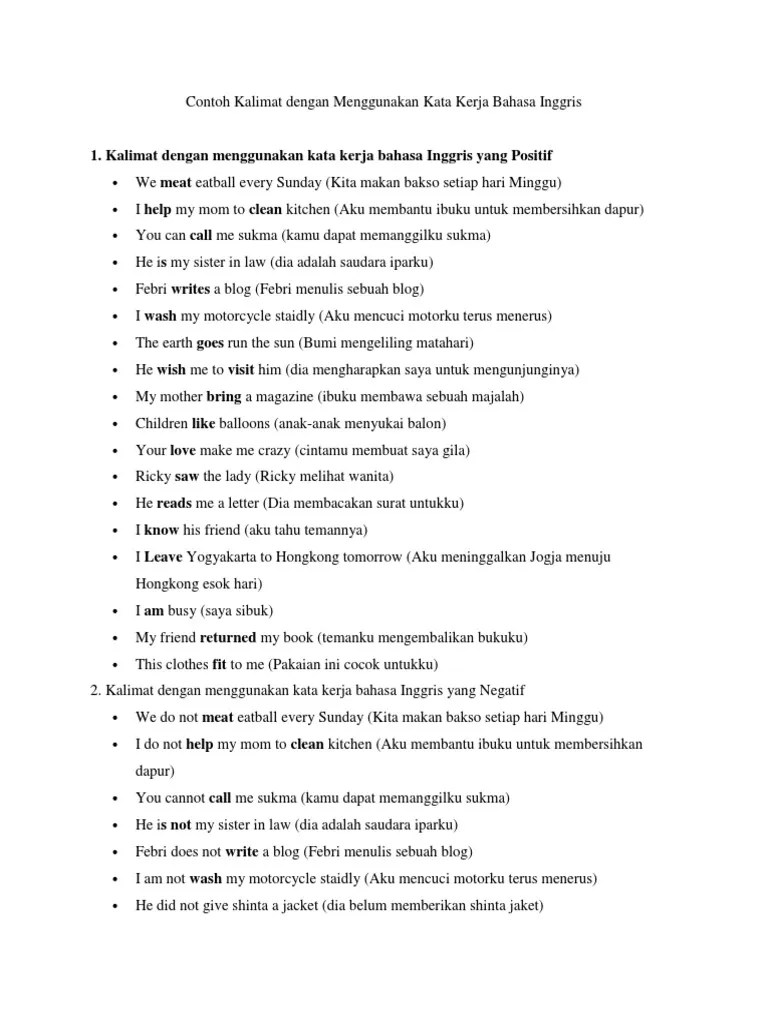 Contoh Kalimat dengan Menggunakan Kata Kerja Bahasa Inggris

1. Kalimat dengan menggunakan kata kerja bahasa Inggris yang Positif

• We meat eatball every Sunday (Kita makan bakso setiap hari Minggu)
• I help my mom to clean kitchen (Aku membantu ibuku untuk membersihkan dapur)
• You can call me sukma (kamu dapat memanggilku sukma)
• He is my sister in law (dia adalah saudara iparku)
• Febri writes a blog (Febri menulis sebuah blog)
• I wash my motorcycle staidly (Aku mencuci motorku terus menerus)
• The earth goes run the sun (Bumi mengeliling matahari)
• He wish me to visit him (dia mengharapkan saya untuk mengunjunginya)
• My mother bring a magazine (ibuku membawa sebuah majalah)
• Children like balloons (anak-anak menyukai balon)
• Your love make me crazy (cintamu membuat saya gila)
• Ricky saw the lady (Ricky melihat wanita)
• He reads me a letter (Dia membacakan surat untukku)
• I know his friend (aku tahu temannya)
• I Leave Yogyakarta to Hongkong tomorrow (Aku meninggalkan Jogja menuju Hongkong esok hari)
• I am busy (saya sibuk)
• My friend returned my book (temanku mengembalikan bukuku)
• This clothes fit to me (Pakaian ini cocok untukku)

2. Kalimat dengan menggunakan kata kerja bahasa Inggris yang Negatif

• We do not meat eatball every Sunday (Kita makan bakso setiap hari Minggu)
• I do not help my mom to clean kitchen (Aku membantu ibuku untuk membersihkan dapur)
• You cannot call me sukma (kamu dapat memanggilku sukma)
• He is not my sister in law (dia adalah saudara iparku)
• Febri does not write a blog (Febri menulis sebuah blog)
• I am not wash my motorcycle staidly (Aku mencuci motorku terus menerus)
• He did not give shinta a jacket (dia belum memberikan shinta jaket)